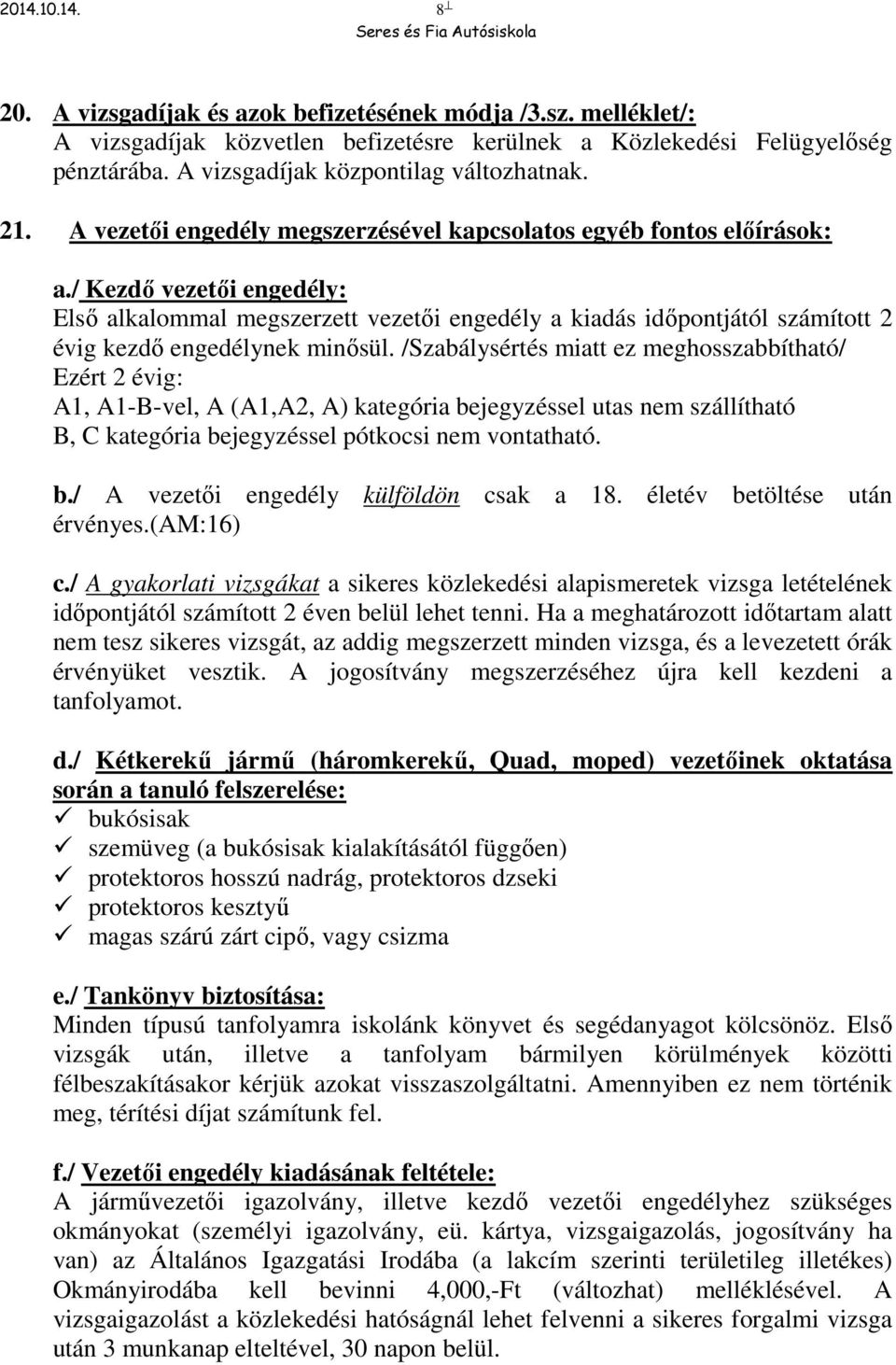 2014.10.14.

8

Seres és Fia Autósiskola

20. A vizsgadíjak és azok befizetésének módja /3.sz. melléklet/:
A vizsgadíjak közvetlen befizetésre kerülnek a Közlekedési Felügyelőség pénztárába. A vizsgadíjak központilag változhatnak.

21. A vezetői engedély megszerzésével kapcsolatos egyéb fontos előírások:

a./ Kezdő vezetői engedély:
Első alkalommal megszerzett vezetői engedély a kiadás időpontjától számított 2 évig kezdő engedélynek minősül. /Szabálysértés miatt ez meghosszabbítható/
Ezért 2 évig:
A1, A1-B-vel, A (A1,A2, A) kategória bejegyzéssel utas nem szállítható
B, C kategória bejegyzéssel pótkocsi nem vontatható.

b./ A vezetői engedély külföldön csak a 18. életév betöltése után érvényes.(AM:16)

c./ A gyakorlati vizsgákat a sikeres közlekedési alapismeretek vizsga letételének időpontjától számított 2 éven belül lehet tenni. Ha a meghatározott időtartam alatt nem tesz sikeres vizsgát, az addig megszerzett minden vizsga, és a levezetett órák érvényüket vesztik. A jogosítvány megszerzéséhez újra kell kezdeni a tanfolyamot.

d./ Kétkerekű jármű (háromkerekű, Quad, moped) vezetőinek oktatása során a tanuló felszerelése:
✓ bukósisak
✓ szemüveg (a bukósisak kialakításától függően)
✓ protektoros hosszú nadrág, protektoros dzseki
✓ protektoros kesztyű
✓ magas szárú zárt cipő, vagy csizma

e./ Tankönyv biztosítása:
Minden típusú tanfolyamra iskolánk könyvet és segédanyagot kölcsönöz. Első vizsgák után, illetve a tanfolyam bármilyen körülmények közötti félbeszakításakor kérjük azokat visszaszolgáltatni. Amennyiben ez nem történik meg, térítési díjat számítunk fel.

f./ Vezetői engedély kiadásának feltétele:
A járművezetői igazolvány, illetve kezdő vezetői engedélyhez szükséges okmányokat (személyi igazolvány, eü. kártya, vizsgaigazolás, jogosítvány ha van) az Általános Igazgatási Irodába (a lakcím szerinti területileg illetékes) Okmányirodába kell bevinni 4,000,-Ft (változhat) melléklésével. A vizsgaigazolást a közlekedési hatóságnál lehet felvenni a sikeres forgalmi vizsga után 3 munkanap elteltével, 30 napon belül.